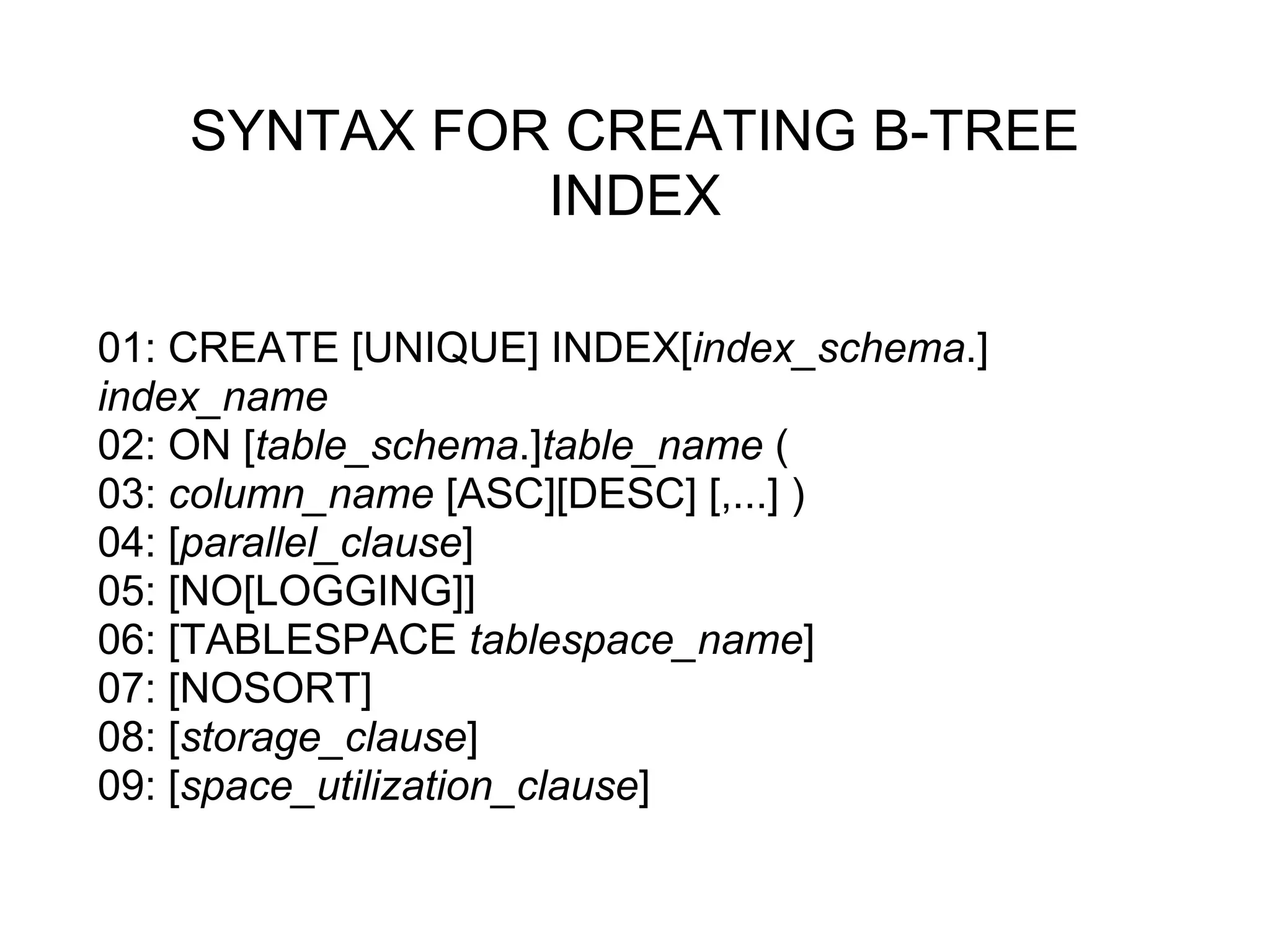 SYNTAX FOR CREATING B-TREE INDEX

01: CREATE [UNIQUE] INDEX[index_schema.] index_name
02: ON [table_schema.]table_name (
03: column_name [ASC][DESC] [,...] )
04: [parallel_clause]
05: [NO[LOGGING]]
06: [TABLESPACE tablespace_name]
07: [NOSORT]
08: [storage_clause]
09: [space_utilization_clause]